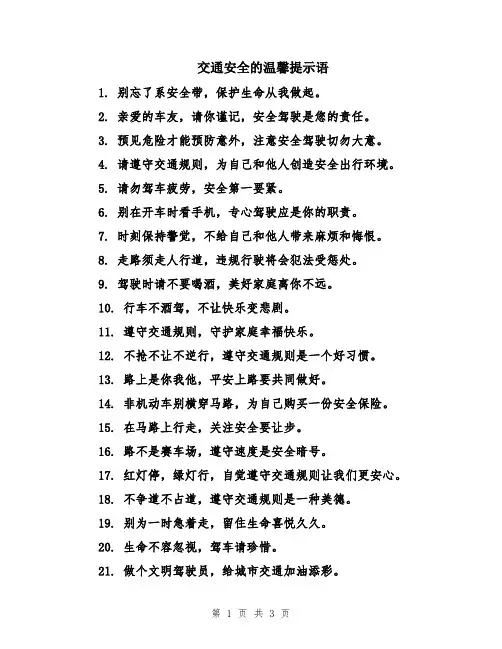 交通安全的温馨提示语

1. 别忘了系安全带，保护生命从我做起。

2. 亲爱的车友，请你谨记，安全驾驶是您的责任。

3. 预见危险才能预防意外，注意安全驾驶切勿大意。

4. 请遵守交通规则，为自己和他人创造安全出行环境。

5. 请勿驾车疲劳，安全第一要紧。

6. 别在开车时看手机，专心驾驶应是你的职责。

7. 时刻保持警觉，不给自己和他人带来麻烦和悔恨。

8. 走路须走人行道，违规行驶将会犯法受惩处。

9. 驾驶时请不要喝酒，美好家庭离你不远。

10. 行车不酒驾，不让快乐变悲剧。

11. 遵守交通规则，守护家庭幸福快乐。

12. 不抢不让不逆行，遵守交通规则是一个好习惯。

13. 路上是你我他，平安上路要共同做好。

14. 非机动车别横穿马路，为自己购买一份安全保险。

15. 在马路上行走，关注安全要让步。

16. 路不是赛车场，遵守速度是安全暗号。

17. 红灯停，绿灯行，自觉遵守交通规则让我们更安心。

18. 不争道不占道，遵守交通规则是一种美德。

19. 别为一时急着走，留住生命喜悦久久。

20. 生命不容忽视，驾车请珍惜。

21. 做个文明驾驶员，给城市交通加油添彩。

第 1 页 共 3 页